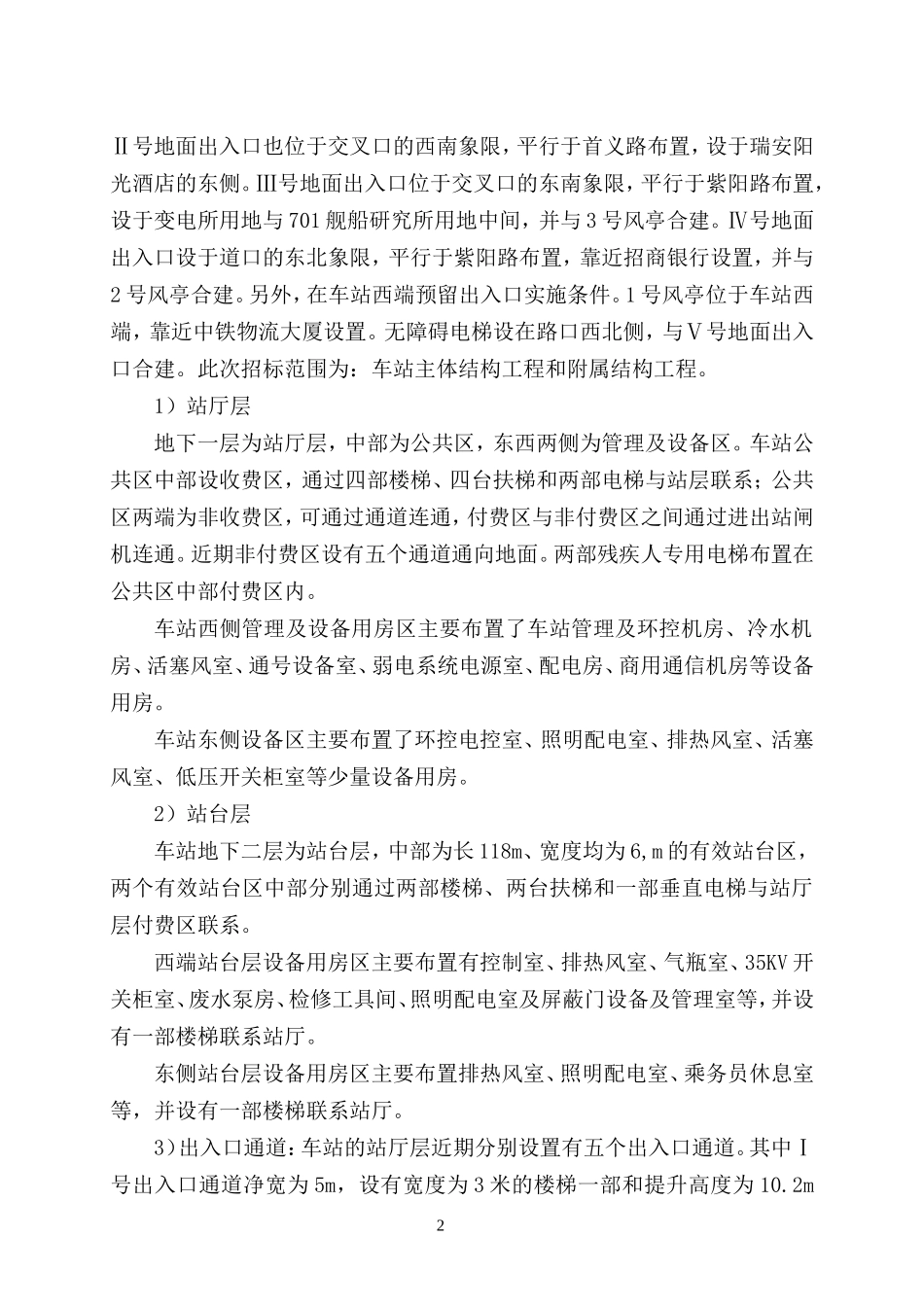 Ⅱ号地面出入口也位于交叉口的西南象限，平行于首义路布置，设于瑞安阳光酒店的东侧。Ⅲ号地面出入口位于交叉口的东南象限，平行于紫阳路布置，设于变电所用地与701舰船研究所用地中间，并与3号风亭合建。Ⅳ号地面出入口设于道口的东北象限，平行于紫阳路布置，靠近招商银行设置，并与2号风亭合建。另外，在车站西端预留出入口实施条件。1号风亭位于车站西端，靠近中铁物流大厦设置。无障碍电梯设在路口西北侧，与Ⅴ号地面出入口合建。此次招标范围为：车站主体结构工程和附属结构工程。

1）站厅层

地下一层为站厅层，中部为公共区，东西两侧为管理及设备区。车站公共区中部设收费区，通过四部楼梯、四台扶梯和两部电梯与站层联系；公共区两端为非收费区，可通过通道连通，付费区与非付费区之间通过进出站闸机连通。近期非付费区设有五个通道通向地面。两部残疾人专用电梯布置在公共区中部付费区内。

车站西侧管理及设备用房区主要布置了车站管理及环控机房、冷水机房、活塞风室、通号设备室、弱电系统电源室、配电房、商用通信机房等设备用房。

车站东侧设备区主要布置了环控电控室、照明配电室、排热风室、活塞风室、低压开关柜室等少量设备用房。

2）站台层

车站地下二层为站台层，中部为长118m、宽度均为6,m的有效站台区，两个有效站台区中部分别通过两部楼梯、两台扶梯和一部垂直电梯与站厅层付费区联系。

西端站台层设备用房区主要布置有控制室、排热风室、气瓶室、35KV开关柜室、废水泵房、检修工具间、照明配电室及屏蔽门设备及管理室等，并设有一部楼梯联系站厅。

东侧站台层设备用房区主要布置排热风室、照明配电室、乘务员休息室等，并设有一部楼梯联系站厅。

3)出入口通道：车站的站厅层近期分别设置有五个出入口通道。其中Ⅰ号出入口通道净宽为5m，设有宽度为3米的楼梯一部和提升高度为10.2m

2